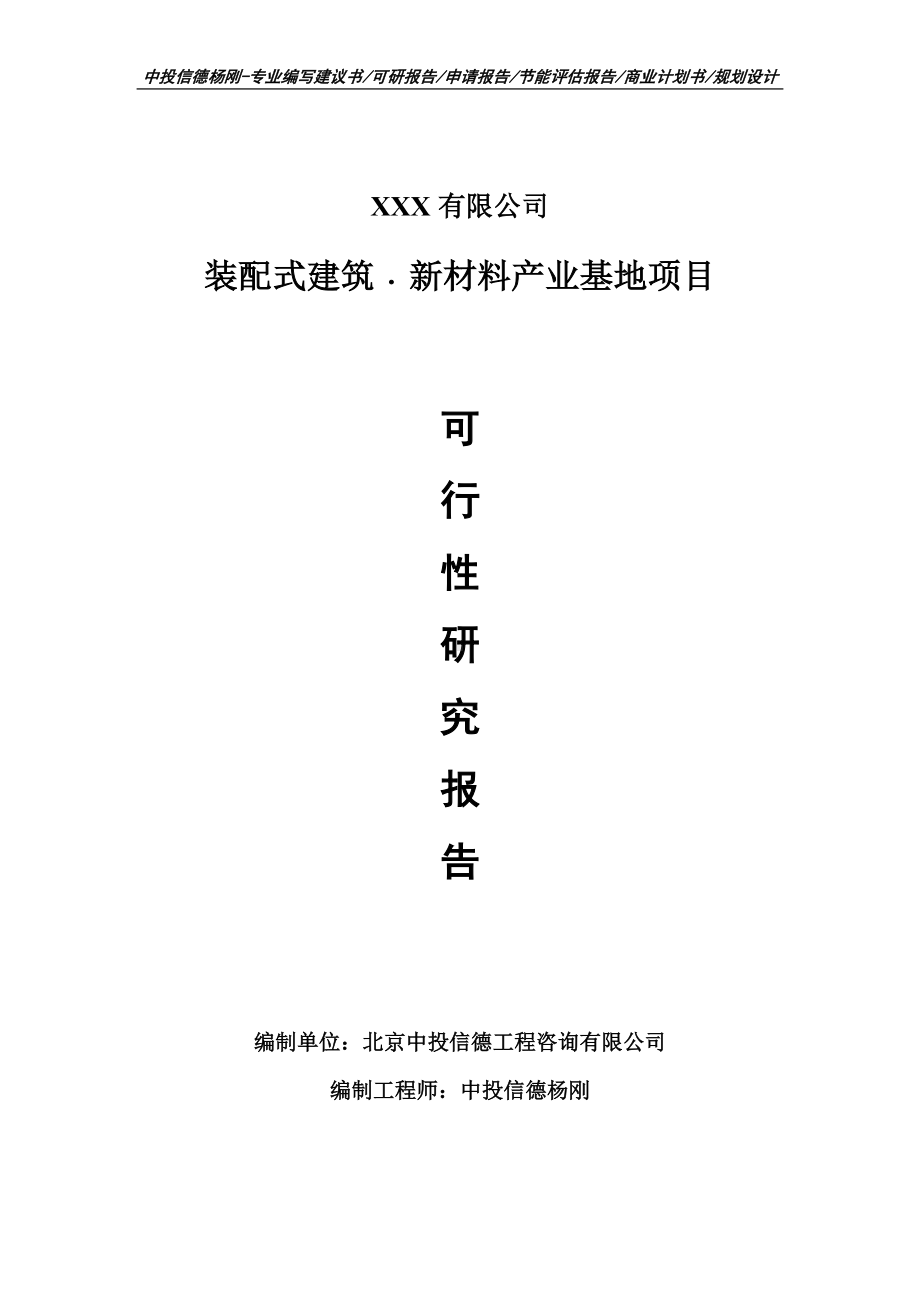 中投信德杨刚-专业编写建议书/可研报告/申请报告/节能评估报告/商业计划书/规划设计

XXX 有限公司

装配式建筑．新材料产业基地项目

可
行
性
研
究
报
告

编制单位：北京中投信德工程咨询有限公司

编制工程师：中投信德杨刚